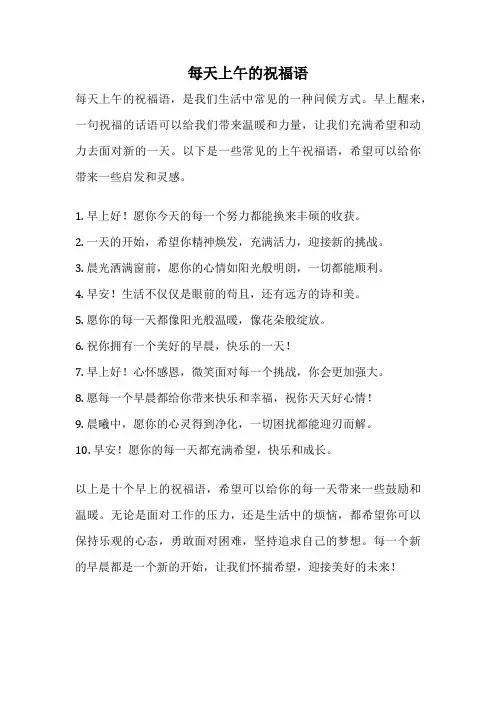 每天上午的祝福语

每天上午的祝福语，是我们生活中常见的一种问候方式。早上醒来，一句祝福的话语可以给我们带来温暖和力量，让我们充满希望和动力去面对新的一天。以下是一些常见的上午祝福语，希望可以给你带来一些启发和灵感。

1. 早上好！愿你今天的每一个努力都能换来丰硕的收获。

2. 一天的开始，希望你精神焕发，充满活力，迎接新的挑战。

3. 晨光洒满窗前，愿你的心情如阳光般明朗，一切都能顺利。

4. 早安！生活不仅仅是眼前的苟且，还有远方的诗和美。

5. 愿你的每一天都像阳光般温暖，像花朵般绽放。

6. 祝你拥有一个美好的早晨，快乐的一天！

7. 早上好！心怀感恩，微笑面对每一个挑战，你会更加强大。

8. 愿每一个早晨都给你带来快乐和幸福，祝你天天好心情！

9. 晨曦中，愿你的心灵得到净化，一切困扰都能迎刃而解。

10. 早安！愿你的每一天都充满希望，快乐和成长。

以上是十个早上的祝福语，希望可以给你的每一天带来一些鼓励和温暖。无论是面对工作的压力，还是生活中的烦恼，都希望你可以保持乐观的心态，勇敢面对困难，坚持追求自己的梦想。每一个新的早晨都是一个新的开始，让我们怀揣希望，迎接美好的未来！